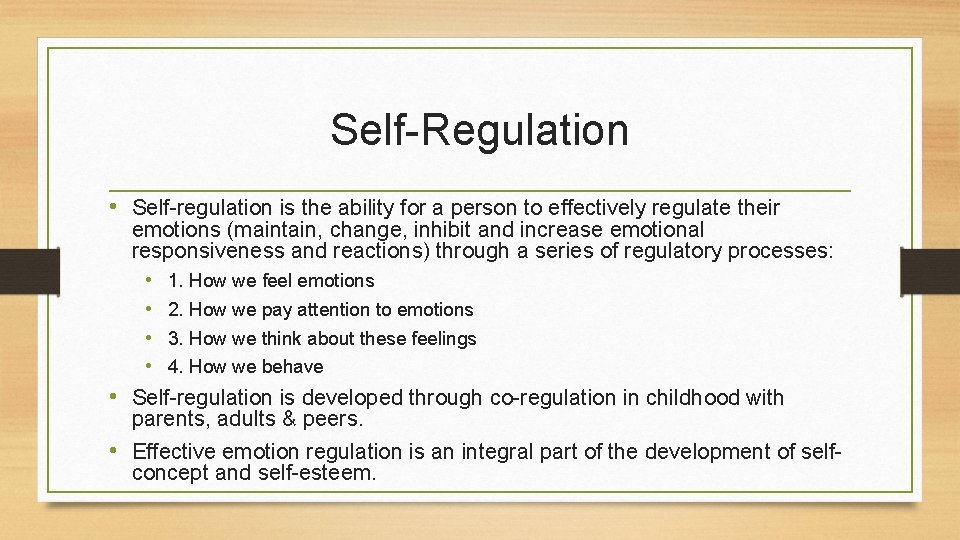 Self-Regulation

• Self-regulation is the ability for a person to effectively regulate their emotions (maintain, change, inhibit and increase emotional responsiveness and reactions) through a series of regulatory processes:
  • 1. How we feel emotions
  • 2. How we pay attention to emotions
  • 3. How we think about these feelings
  • 4. How we behave
• Self-regulation is developed through co-regulation in childhood with parents, adults & peers.
• Effective emotion regulation is an integral part of the development of self-concept and self-esteem.